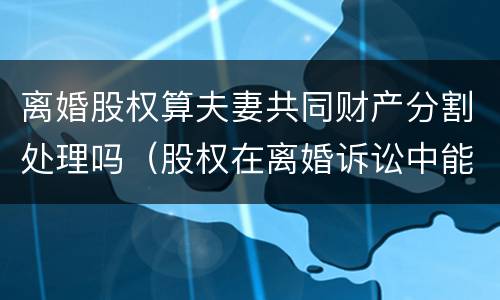 离婚股权算夫妻共同财产分割处理吗（股权在离婚诉讼中能